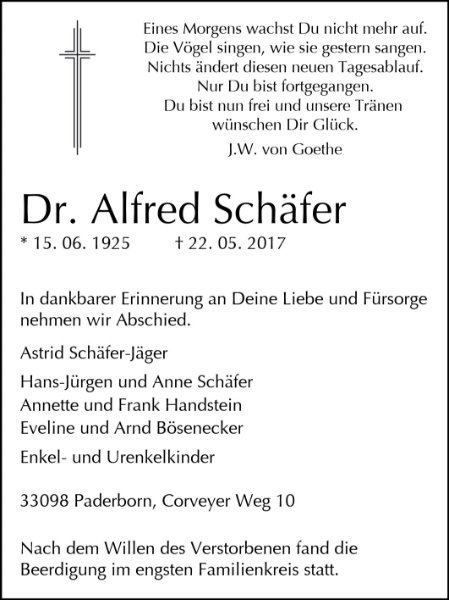 Eines Morgens wachst Du nicht mehr auf.
Die Vögel singen, wie sie gestern sangen.
Nichts ändert diesen neuen Tagesablauf.
Nur Du bist fortgegangen.
Du bist nun frei und unsere Tränen
wünschen Dir Glück.

J.W. von Goethe

Dr. Alfred Schäfer

* 15. 06. 1925 † 22. 05. 2017

In dankbarer Erinnerung an Deine Liebe und Fürsorge nehmen wir Abschied.

Astrid Schäfer-Jäger

Hans-Jürgen und Anne Schäfer
Annette und Frank Handstein
Eveline und Arnd Bösenecker

Enkel- und Urenkelkinder

33098 Paderborn, Corveyer Weg 10

Nach dem Willen des Verstorbenen fand die Beerdigung im engsten Familienkreis statt.